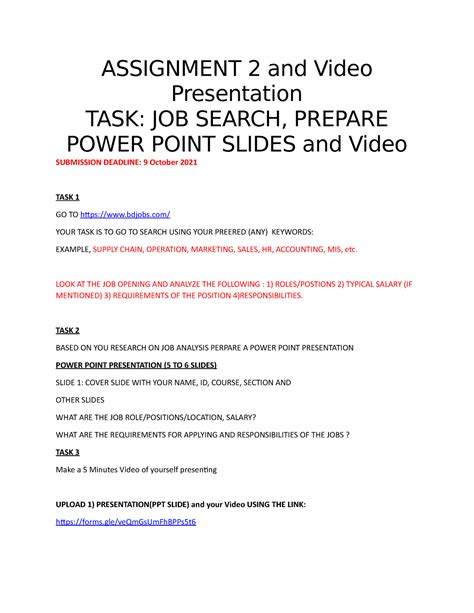 ASSIGNMENT 2 and Video Presentation
TASK: JOB SEARCH, PREPARE POWER POINT SLIDES and Video

SUBMISSION DEADLINE: 9 October 2021

TASK 1

GO TO https://www.bdjobs.com/

YOUR TASK IS TO GO TO SEARCH USING YOUR PREERED (ANY) KEYWORDS:

EXAMPLE, SUPPLY CHAIN, OPERATION, MARKETING, SALES, HR, ACCOUNTING, MIS, etc.

LOOK AT THE JOB OPENING AND ANALYZE THE FOLLOWING : 1) ROLES/POSTIONS 2) TYPICAL SALARY (IF MENTIONED) 3) REQUIREMENTS OF THE POSITION 4)RESPONSIBILITIES.

TASK 2

BASED ON YOU RESEARCH ON JOB ANALYSIS PERPARE A POWER POINT PRESENTATION

POWER POINT PRESENTATION (5 TO 6 SLIDES)

SLIDE 1: COVER SLIDE WITH YOUR NAME, ID, COURSE, SECTION AND

OTHER SLIDES

WHAT ARE THE JOB ROLE/POSITIONS/LOCATION, SALARY?

WHAT ARE THE REQUIREMENTS FOR APPLYING AND RESPONSIBILITIES OF THE JOBS ?

TASK 3

Make a 5 Minutes Video of yourself presenting

UPLOAD 1) PRESENTATION(PPT SLIDE) and your Video USING THE LINK:

https://forms.gle/veQmGsUmFhBPPs5t6